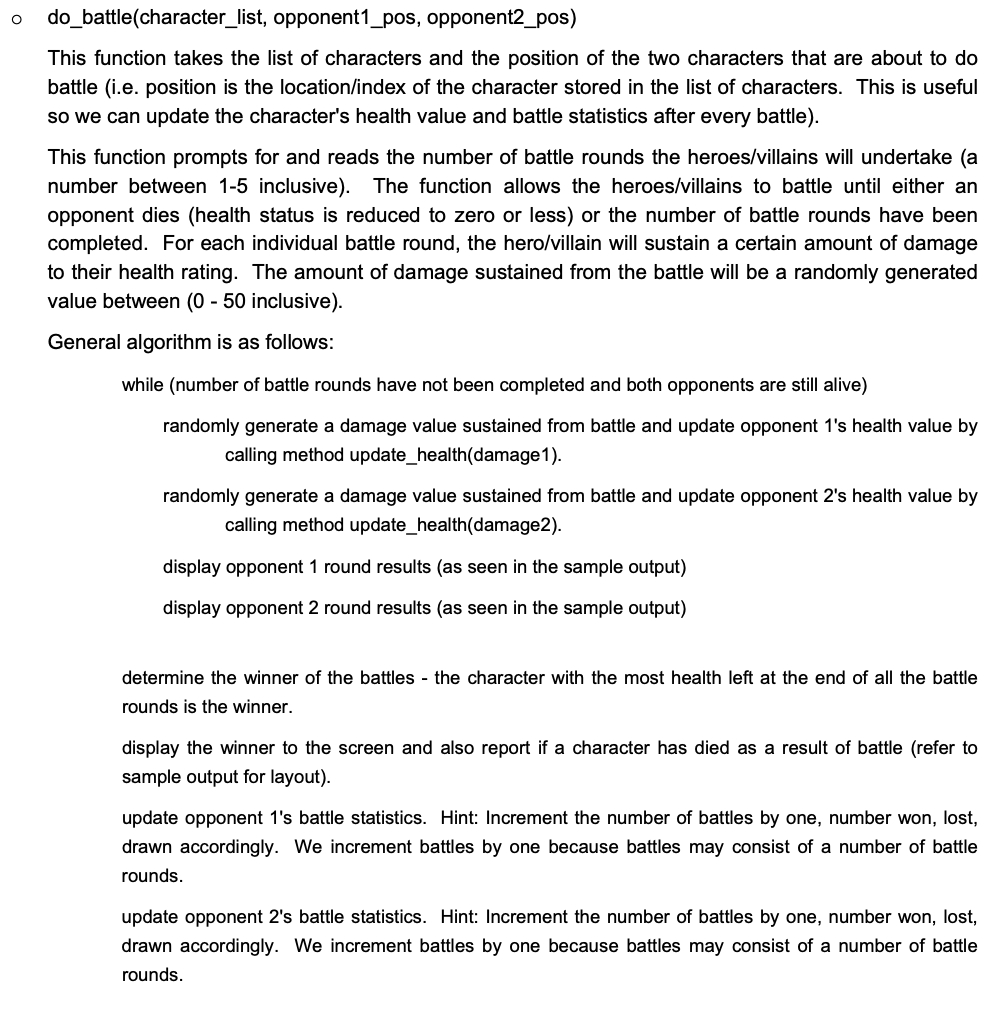 o do_battle(character_list, opponent1_pos, opponent2_pos)

This function takes the list of characters and the position of the two characters that are about to do battle (i.e. position is the location/index of the character stored in the list of characters. This is useful so we can update the character's health value and battle statistics after every battle).

This function prompts for and reads the number of battle rounds the heroes/villains will undertake (a number between 1-5 inclusive). The function allows the heroes/villains to battle until either an opponent dies (health status is reduced to zero or less) or the number of battle rounds have been completed. For each individual battle round, the hero/villain will sustain a certain amount of damage to their health rating. The amount of damage sustained from the battle will be a randomly generated value between (0 - 50 inclusive).

General algorithm is as follows:

while (number of battle rounds have not been completed and both opponents are still alive)

randomly generate a damage value sustained from battle and update opponent 1's health value by calling method update_health(damage1).

randomly generate a damage value sustained from battle and update opponent 2's health value by calling method update_health(damage2).

display opponent 1 round results (as seen in the sample output)

display opponent 2 round results (as seen in the sample output)

determine the winner of the battles - the character with the most health left at the end of all the battle rounds is the winner.

display the winner to the screen and also report if a character has died as a result of battle (refer to sample output for layout).

update opponent 1's battle statistics. Hint: Increment the number of battles by one, number won, lost, drawn accordingly. We increment battles by one because battles may consist of a number of battle rounds.

update opponent 2's battle statistics. Hint: Increment the number of battles by one, number won, lost, drawn accordingly. We increment battles by one because battles may consist of a number of battle rounds.